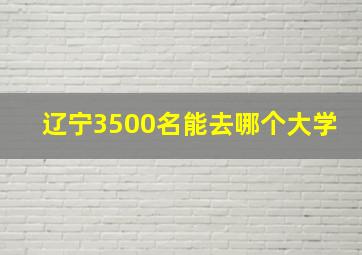 辽宁3500名能去哪个大学